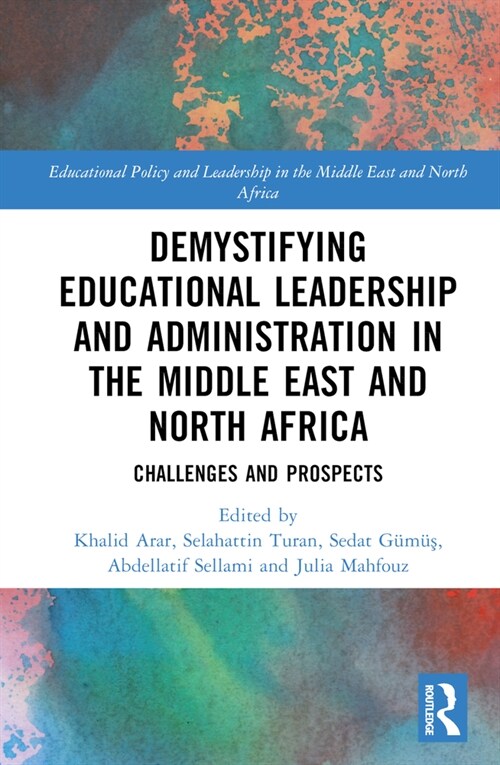 Educational Policy and Leadership in the Middle East and North Africa

DEMYSTIFYING EDUCATIONAL LEADERSHIP AND ADMINISTRATION IN THE MIDDLE EAST AND NORTH AFRICA

CHALLENGES AND PROSPECTS

Edited by
Khalid Arar, Selahattin Turan, Sedat Gümüş, Abdellatif Sellami and Julia Mahfouz

ROUTLEDGE